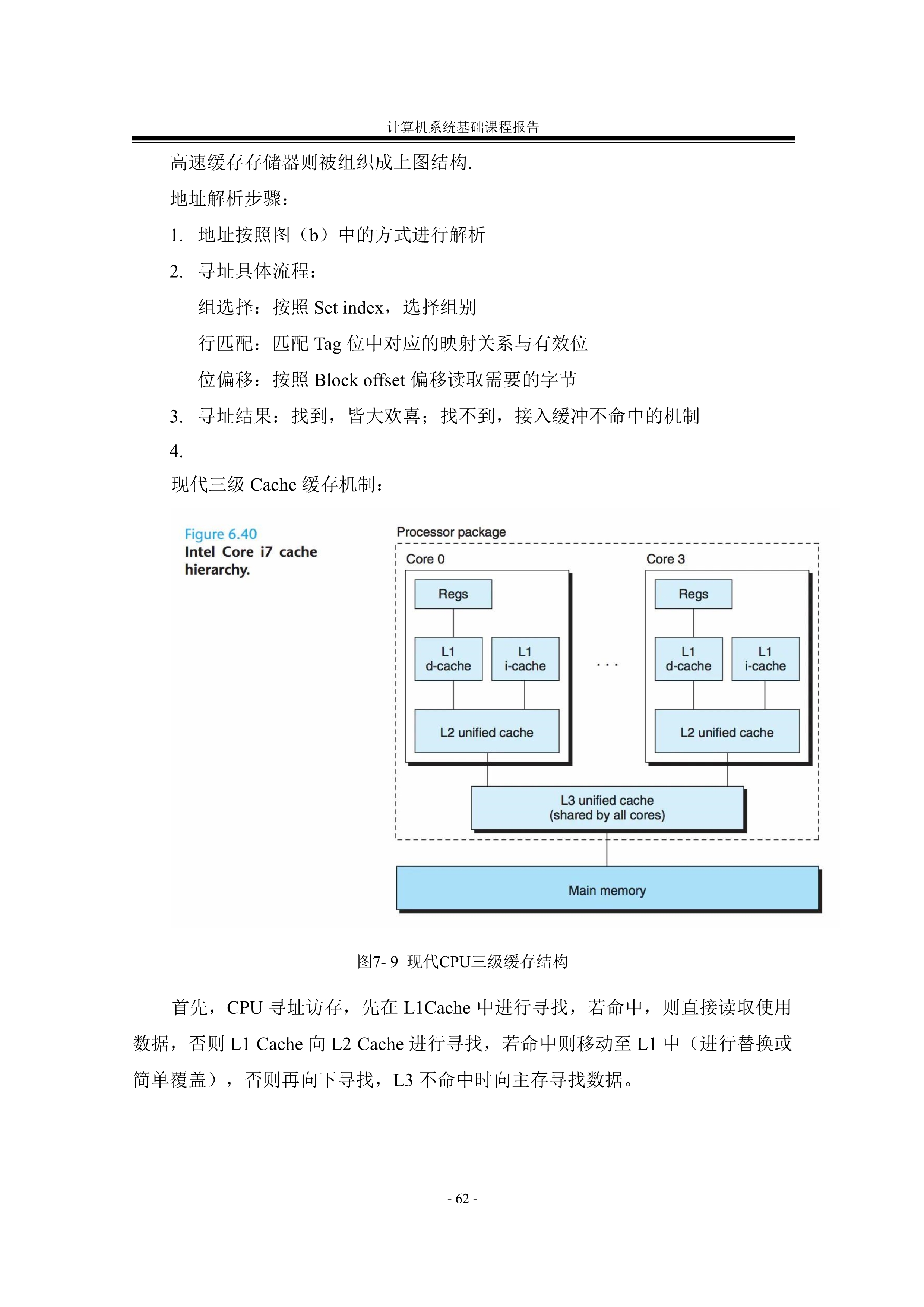 计算机系统基础课程报告

高速缓存存储器则被组织成上图结构.

地址解析步骤：

1. 地址按照图（b）中的方式进行解析

2. 寻址具体流程：

组选择：按照 Set index，选择组别

行匹配：匹配 Tag 位中对应的映射关系与有效位

位偏移：按照 Block offset 偏移读取需要的字节

3. 寻址结果：找到，皆大欢喜；找不到，接入缓冲不命中的机制

4.

现代三级 Cache 缓存机制：

Figure 6.40
Intel Core i7 cache hierarchy.

Processor package

Core 0

Regs

L1 d-cache

L1 i-cache

L2 unified cache

. . .

Core 3

Regs

L1 d-cache

L1 i-cache

L2 unified cache

L3 unified cache (shared by all cores)

Main memory

图7- 9 现代CPU三级缓存结构

首先，CPU 寻址访存，先在 L1Cache 中进行寻找，若命中，则直接读取使用数据，否则 L1 Cache 向 L2 Cache 进行寻找，若命中则移动至 L1 中（进行替换或简单覆盖），否则再向下寻找，L3 不命中时向主存寻找数据。

- 62 -